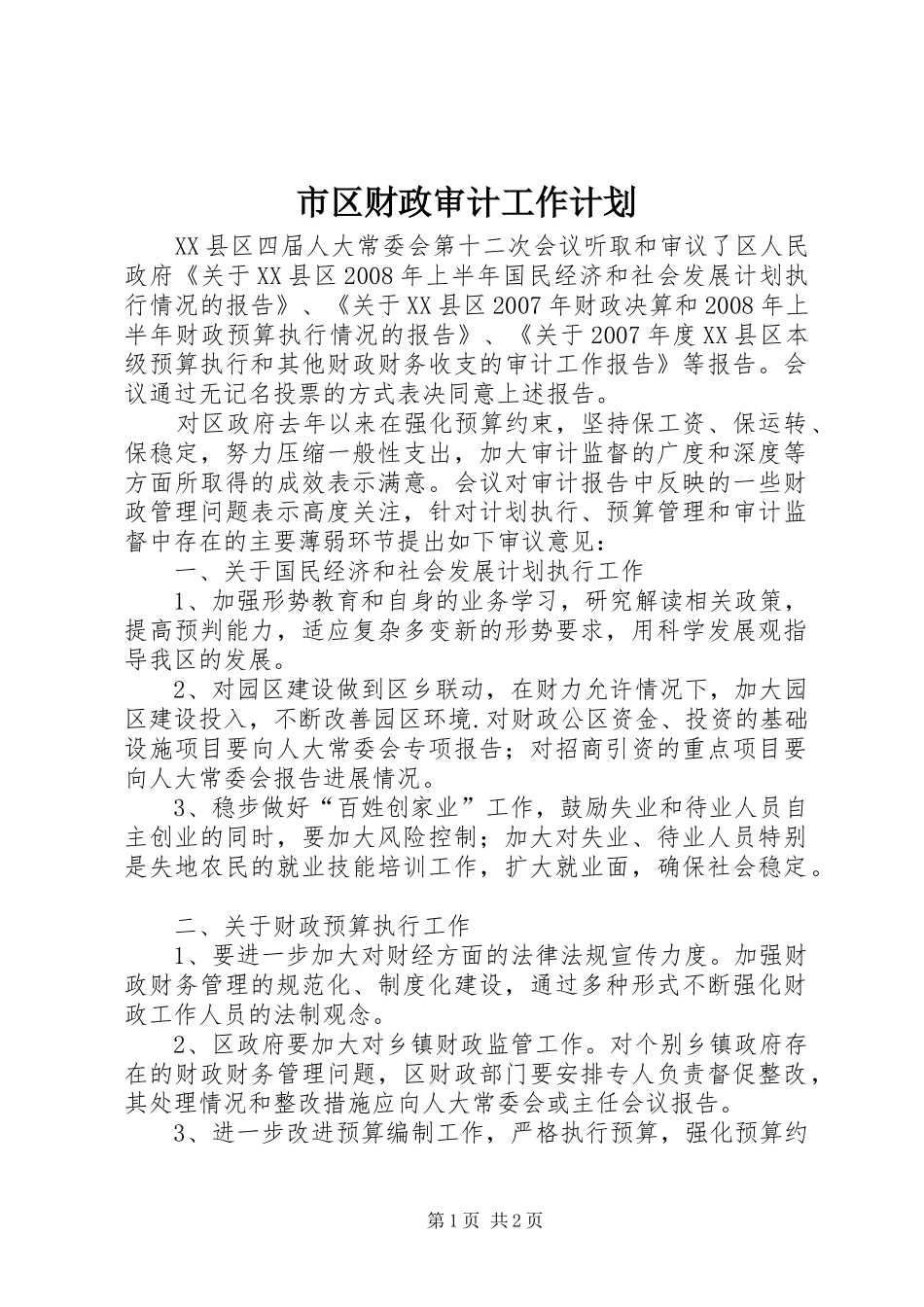 市区财政审计工作计划

XX县区四届人大常委会第十二次会议听取和审议了区人民政府《关于XX县区2008年上半年国民经济和社会发展计划执行情况的报告》、《关于XX县区2007年财政决算和2008年上半年财政预算执行情况的报告》、《关于2007年度XX县区本级预算执行和其他财政财务收支的审计工作报告》等报告。会议通过无记名投票的方式表决同意上述报告。

对区政府去年以来在强化预算约束，坚持保工资、保运转、保稳定，努力压缩一般性支出，加大审计监督的广度和深度等方面所取得的成效表示满意。会议对审计报告中反映的一些财政管理问题表示高度关注，针对计划执行、预算管理和审计监督中存在的主要薄弱环节提出如下审议意见：

一、关于国民经济和社会发展计划执行工作

1、加强形势教育和自身的业务学习，研究解读相关政策，提高预判能力，适应复杂多变新的形势要求，用科学发展观指导我区的发展。

2、对园区建设做到区乡联动，在财力允许情况下，加大园区建设投入，不断改善园区环境.对财政公区资金、投资的基础设施项目要向人大常委会专项报告；对招商引资的重点项目要向人大常委会报告进展情况。

3、稳步做好“百姓创家业”工作，鼓励失业和待业人员自主创业的同时，要加大风险控制；加大对失业、待业人员特别是失地农民的就业技能培训工作，扩大就业面，确保社会稳定。

二、关于财政预算执行工作

1、要进一步加大对财经方面的法律法规宣传力度。加强财政财务管理的规范化、制度化建设，通过多种形式不断强化财政工作人员的法制观念。

2、区政府要加大对乡镇财政监管工作。对个别乡镇政府存在的财政财务管理问题，区财政部门要安排专人负责督促整改，其处理情况和整改措施应向人大常委会或主任会议报告。

3、进一步改进预算编制工作，严格执行预算，强化预算约

第1页 共2页